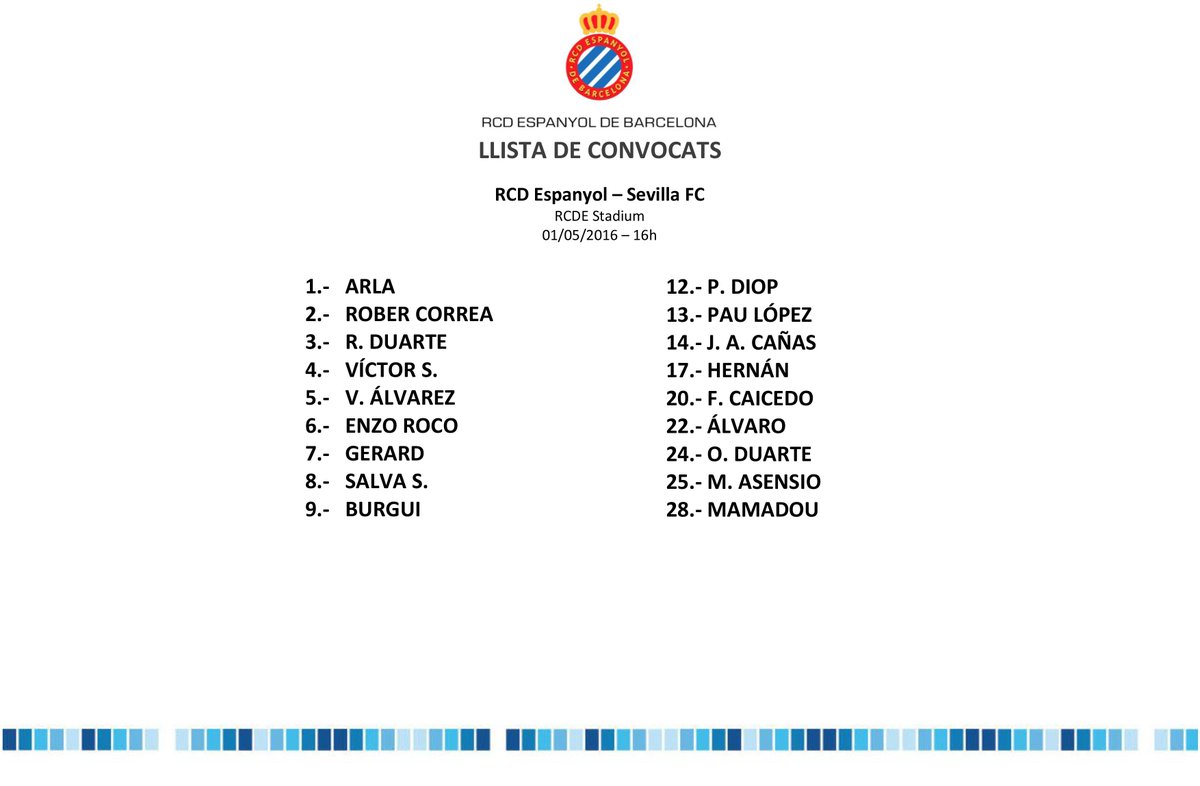 RCD ESPANYOL DE BARCELONA

RCD ESPANYOL DE BARCELONA
LLISTA DE CONVOCATS

RCD Espanyol – Sevilla FC
RCDE Stadium
01/05/2016 – 16h

1.- ARLA
2.- ROBER CORREA
3.- R. DUARTE
4.- VÍCTOR S.
5.- V. ÁLVAREZ
6.- ENZO ROCO
7.- GERARD
8.- SALVA S.
9.- BURGUI

12.- P. DIOP
13.- PAU LÓPEZ
14.- J. A. CAÑAS
17.- HERNÁN
20.- F. CAICEDO
22.- ÁLVARO
24.- O. DUARTE
25.- M. ASENSIO
28.- MAMADOU